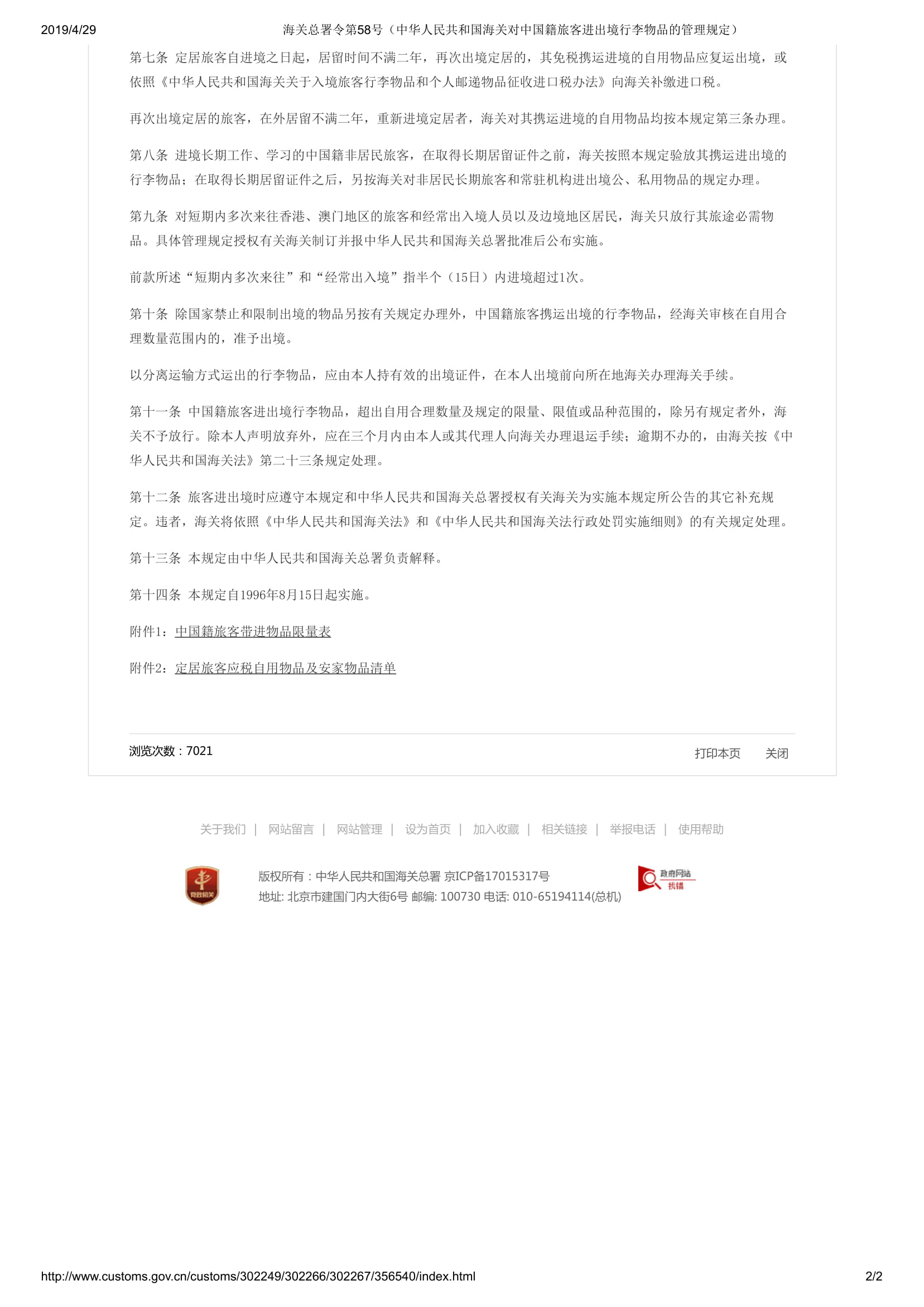 2019/4/29 海关总署令第58号（中华人民共和国海关对中国籍旅客进出境行李物品的管理规定）

第七条 定居旅客自进境之日起，居留时间不满二年，再次出境定居的，其免税携运进境的自用物品应复运出境，或依照《中华人民共和国海关关于入境旅客行李物品和个人邮递物品征收进口税办法》向海关补缴进口税。

再次出境定居的旅客，在外居留不满二年，重新进境定居者，海关对其携运进境的自用物品均按本规定第三条办理。

第八条 进境长期工作、学习的中国籍非居民旅客，在取得长期居留证件之前，海关按照本规定验放其携运进出境的行李物品；在取得长期居留证件之后，另按海关对非居民长期旅客和常驻机构进出境公、私用物品的规定办理。

第九条 对短期内多次来往香港、澳门地区的旅客和经常出入境人员以及边境地区居民，海关只放行其旅途必需物品。具体管理规定授权有关海关制订并报中华人民共和国海关总署批准后公布实施。

前款所述“短期内多次来往”和“经常出入境”指半个（15日）内进境超过1次。

第十条 除国家禁止和限制出境的物品另按有关规定办理外，中国籍旅客携运出境的行李物品，经海关审核在自用合理数量范围内的，准予出境。

以分离运输方式运出的行李物品，应由本人持有效的出境证件，在本人出境前向所在地海关办理海关手续。

第十一条 中国籍旅客进出境行李物品，超出自用合理数量及规定的限量、限值或品种范围的，除另有规定者外，海关不予放行。除本人声明放弃外，应在三个月内由本人或其代理人向海关办理退运手续；逾期不办的，由海关按《中华人民共和国海关法》第二十三条规定处理。

第十二条 旅客进出境时应遵守本规定和中华人民共和国海关总署授权有关海关为实施本规定所公告的其它补充规定。违者，海关将依照《中华人民共和国海关法》和《中华人民共和国海关法行政处罚实施细则》的有关规定处理。

第十三条 本规定由中华人民共和国海关总署负责解释。

第十四条 本规定自1996年8月15日起实施。

附件1：中国籍旅客带进物品限量表

附件2：定居旅客应税自用物品及安家物品清单

浏览次数：7021

打印本页 关闭

关于我们 | 网站留言 | 网站管理 | 设为首页 | 加入收藏 | 相关链接 | 举报电话 | 使用帮助

党政机关

版权所有：中华人民共和国海关总署 京ICP备17015317号
地址: 北京市建国门内大街6号 邮编: 100730 电话: 010-65194114(总机)

政府网站 找错

http://www.customs.gov.cn/customs/302249/302266/302267/356540/index.html 2/2